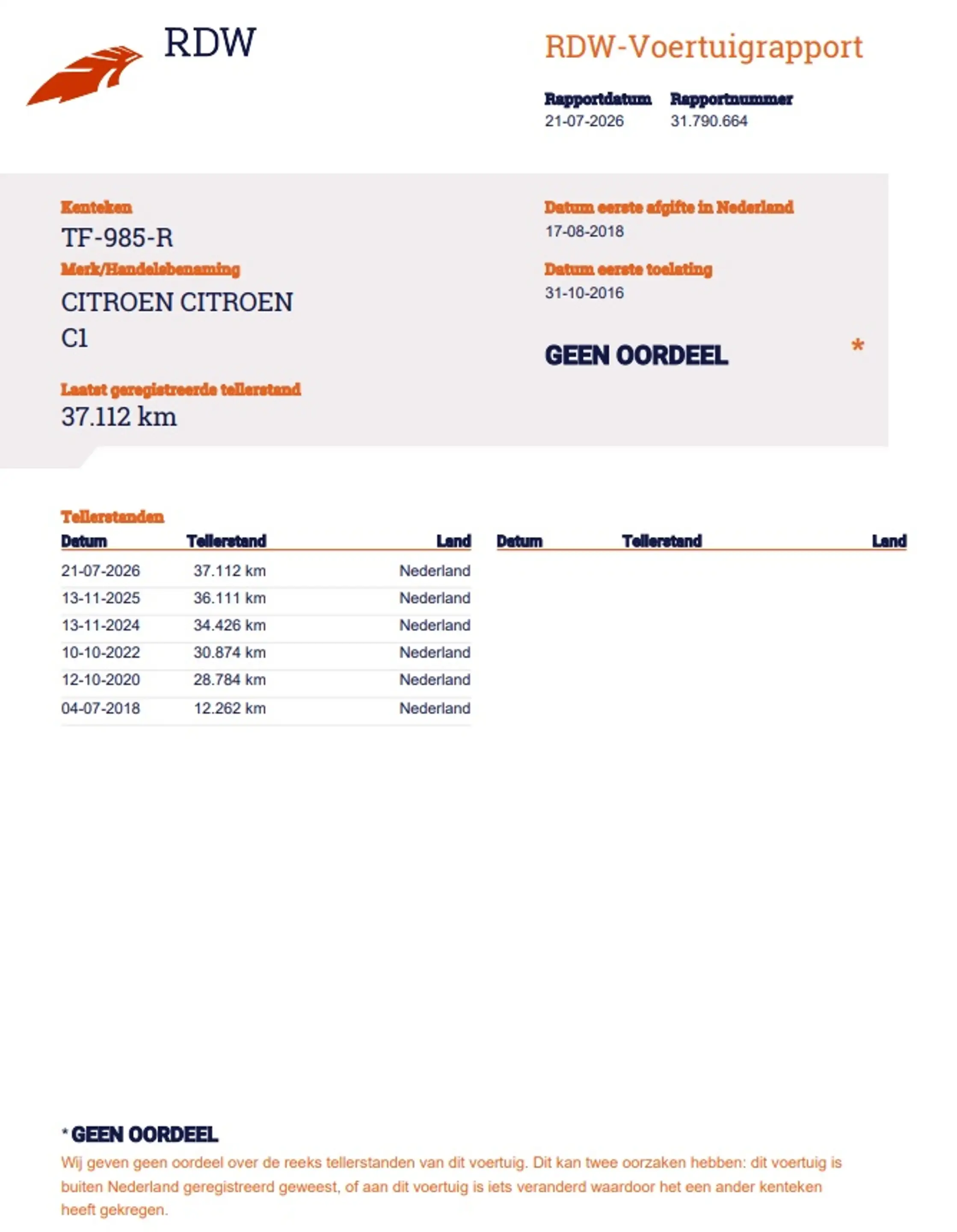 RDW

RDW-Voertuigrapport

Rapportdatum
21-07-2026

Rapportnummer
31.790.664

Kenteken
TF-985-R

Merk/Handelsbenaming
CITROEN CITROEN C1

Laatst geregistreerde tellerstand
37.112 km

Datum eerste afgifte in Nederland
17-08-2018

Datum eerste toelating
31-10-2016

GEEN OORDEEL *

Tellerstanden

| Datum | Tellerstand | Land |
|---|---|---|
| 21-07-2026 | 37.112 km | Nederland |
| 13-11-2025 | 36.111 km | Nederland |
| 13-11-2024 | 34.426 km | Nederland |
| 10-10-2022 | 30.874 km | Nederland |
| 12-10-2020 | 28.784 km | Nederland |
| 04-07-2018 | 12.262 km | Nederland |

| Datum | Tellerstand | Land |
|---|---|---|

* GEEN OORDEEL
Wij geven geen oordeel over de reeks tellerstanden van dit voertuig. Dit kan twee oorzaken hebben: dit voertuig is buiten Nederland geregistreerd geweest, of aan dit voertuig is iets veranderd waardoor het een ander kenteken heeft gekregen.